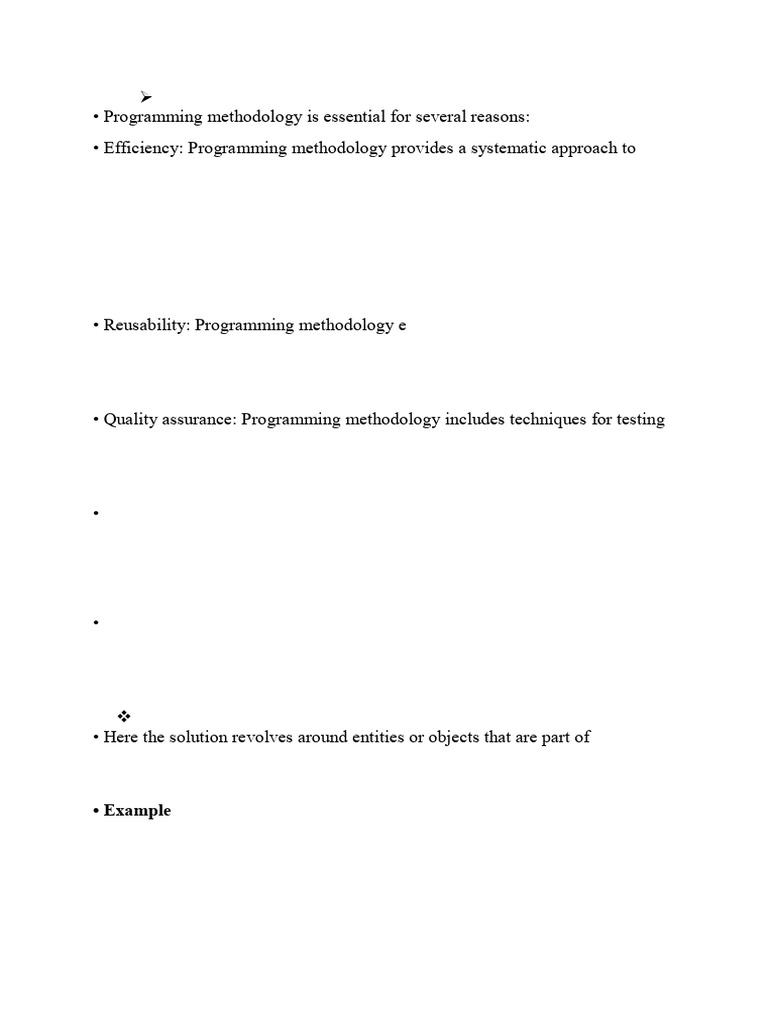 ➢
• Programming methodology is essential for several reasons:
• Efficiency: Programming methodology provides a systematic approach to

• Reusability: Programming methodology e

• Quality assurance: Programming methodology includes techniques for testing

•

•

❖
• Here the solution revolves around entities or objects that are part of

• **Example**